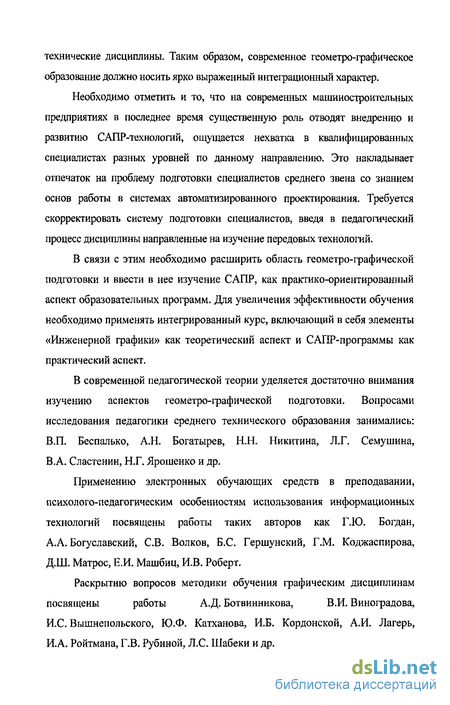 технические дисциплины. Таким образом, современное геометро-графическое образование должно носить ярко выраженный интеграционный характер.

Необходимо отметить и то, что на современных машиностроительных предприятиях в последнее время существенную роль отводят внедрению и развитию САПР-технологий, ощущается нехватка в квалифицированных специалистах разных уровней по данному направлению. Это накладывает отпечаток на проблему подготовки специалистов среднего звена со знанием основ работы в системах автоматизированного проектирования. Требуется скорректировать систему подготовки специалистов, введя в педагогический процесс дисциплины направленные на изучение передовых технологий.

В связи с этим необходимо расширить область геометро-графической подготовки и ввести в нее изучение САПР, как практико-ориентированный аспект образовательных программ. Для увеличения эффективности обучения необходимо применять интегрированный курс, включающий в себя элементы «Инженерной графики» как теоретический аспект и САПР-программы как практический аспект.

В современной педагогической теории уделяется достаточно внимания изучению аспектов геометро-графической подготовки. Вопросами исследования педагогики среднего технического образования занимались: В.П. Беспалько, А.Н. Богатырев, Н.Н. Никитина, Л.Г. Семушина, В.А. Сластенин, Н.Г. Ярошенко и др.

Применению электронных обучающих средств в преподавании, психолого-педагогическим особенностям использования информационных технологий посвящены работы таких авторов как Г.Ю. Богдан, А.А. Богуславский, С.В. Волков, Б.С. Гершунский, Г.М. Коджаспирова, Д.Ш. Матрос, Е.И. Машбиц, И.В. Роберт.

Раскрытию вопросов методики обучения графическим дисциплинам посвящены работы А.Д. Ботвинникова, В.И. Виноградова, И.С. Вышнепольского, Ю.Ф. Катханова, И.Б. Кордонской, А.И. Лагерь, И.А. Ройтмана, Г.В. Рубиной, Л.С. Шабеки и др.

dsLib.net
библиотека диссертаций